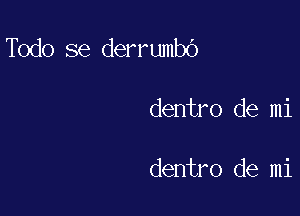 Todo se derrumbó

dentro de mi

dentro de mi